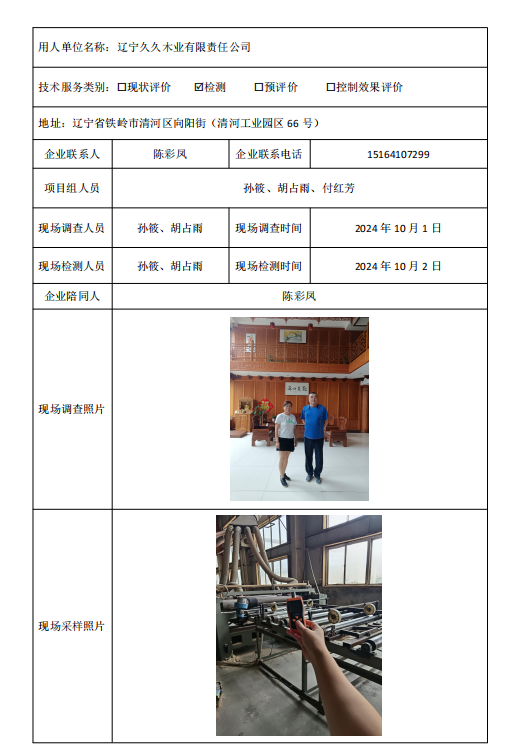 用人单位名称：辽宁久久木业有限责任公司

技术服务类别：☐现状评价 ☑检测 ☐预评价 ☐控制效果评价

地址：辽宁省铁岭市清河区向阳街（清河工业园区 66 号）

| 企业联系人 | 陈彩凤 | 企业联系电话 | 15164107299 |
|---|---|---|---|
| 项目组人员 | 孙筱、胡占雨、付红芳 | | |
| 现场调查人员 | 孙筱、胡占雨 | 现场调查时间 | 2024 年 10 月 1 日 |
| 现场检测人员 | 孙筱、胡占雨 | 现场检测时间 | 2024 年 10 月 2 日 |
| 企业陪同人 | 陈彩凤 | | |
| 现场调查照片 | | | |
| 现场采样照片 | | | |